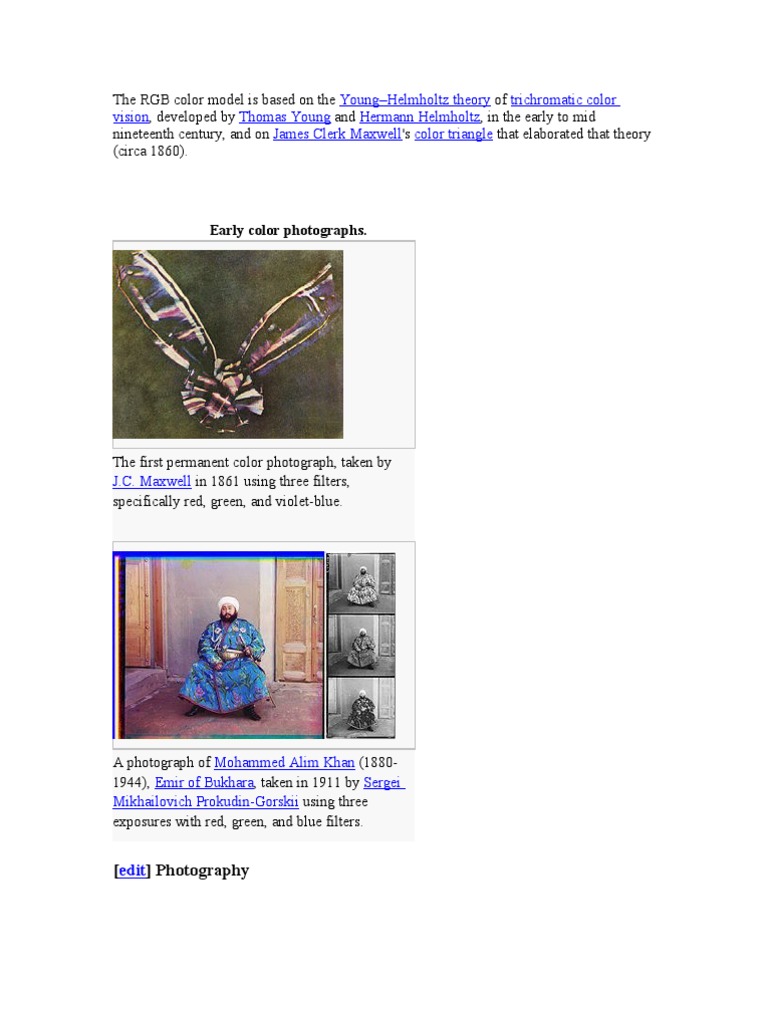 The RGB color model is based on the Young–Helmholtz theory of trichromatic color vision, developed by Thomas Young and Hermann Helmholtz, in the early to mid nineteenth century, and on James Clerk Maxwell's color triangle that elaborated that theory (circa 1860).

Early color photographs.

The first permanent color photograph, taken by J.C. Maxwell in 1861 using three filters, specifically red, green, and violet-blue.

A photograph of Mohammed Alim Khan (1880-1944), Emir of Bukhara, taken in 1911 by Sergei Mikhailovich Prokudin-Gorskii using three exposures with red, green, and blue filters.

[edit] Photography